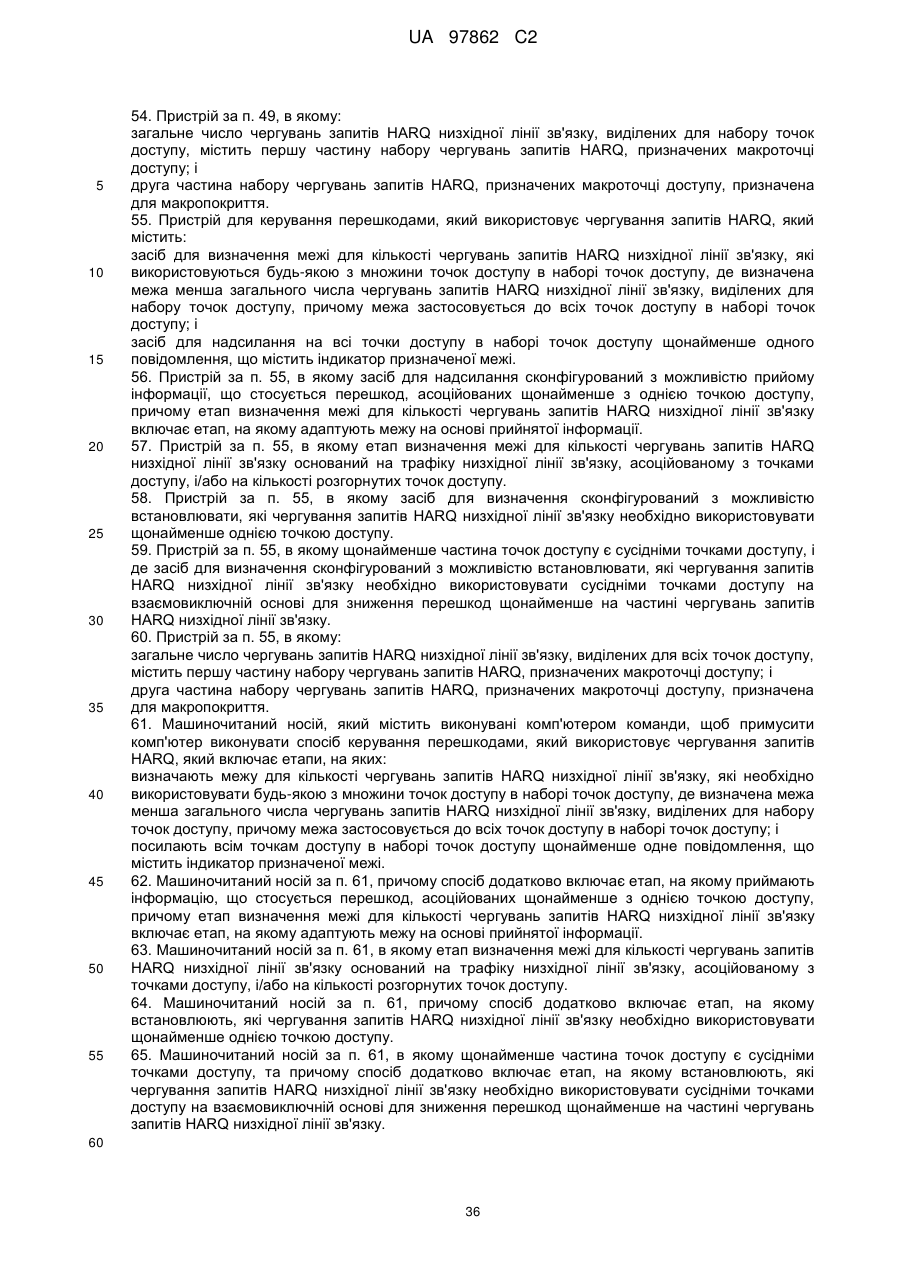 UA 97862 C2

54. Пристрій за п. 49, в якому:
загальне число чергувань запитів HARQ низхідної лінії зв'язку, виділених для набору точок доступу, містить першу частину набору чергувань запитів HARQ, призначених макроточці доступу; і
5
друга частина набору чергувань запитів HARQ, призначених макроточці доступу, призначена для макропокриття.
55. Пристрій для керування перешкодами, який використовує чергування запитів HARQ, який містить:
засіб для визначення межі для кількості чергувань запитів HARQ низхідної лінії зв'язку, які
10
використовуються будь-якою з множини точок доступу в наборі точок доступу, де визначена межа менша загального числа чергувань запитів HARQ низхідної лінії зв'язку, виділених для набору точок доступу, причому межа застосовується до всіх точок доступу в наборі точок доступу; і
засіб для надсилання на всі точки доступу в наборі точок доступу щонайменше одного
15
повідомлення, що містить індикатор призначеної межі.
56. Пристрій за п. 55, в якому засіб для надсилання сконфігурований з можливістю прийому інформації, що стосується перешкод, асоційованих щонайменше з однією точкою доступу, причому етап визначення межі для кількості чергувань запитів HARQ низхідної лінії зв'язку включає етап, на якому адаптують межу на основі прийнятої інформації.
20
57. Пристрій за п. 55, в якому етап визначення межі для кількості чергувань запитів HARQ низхідної лінії зв'язку оснований на трафіку низхідної лінії зв'язку, асоційованому з точками доступу, і/або на кількості розгорнутих точок доступу.
58. Пристрій за п. 55, в якому засіб для визначення сконфігурований з можливістю встановлювати, які чергування запитів HARQ низхідної лінії зв'язку необхідно використовувати
25
щонайменше однією точкою доступу.
59. Пристрій за п. 55, в якому щонайменше частина точок доступу є сусідніми точками доступу, і де засіб для визначення сконфігурований з можливістю встановлювати, які чергування запитів HARQ низхідної лінії зв'язку необхідно використовувати сусідніми точками доступу на взаємовиключній основі для зниження перешкод щонайменше на частині чергувань запитів
30
HARQ низхідної лінії зв'язку.
60. Пристрій за п. 55, в якому:
загальне число чергувань запитів HARQ низхідної лінії зв'язку, виділених для всіх точок доступу, містить першу частину набору чергувань запитів HARQ, призначених макроточці доступу; і
друга частина набору чергувань запитів HARQ, призначених макроточці доступу, призначена
35
для макропокриття.
61. Машиночитаний носій, який містить виконувані комп'ютером команди, щоб примусити комп'ютер виконувати спосіб керування перешкодами, який використовує чергування запитів HARQ, який включає етапи, на яких:
визначають межу для кількості чергувань запитів HARQ низхідної лінії зв'язку, які необхідно
40
використовувати будь-якою з множини точок доступу в наборі точок доступу, де визначена межа менша загального числа чергувань запитів HARQ низхідної лінії зв'язку, виділених для набору точок доступу, причому межа застосовується до всіх точок доступу в наборі точок доступу; і
посилають всім точкам доступу в наборі точок доступу щонайменше одне повідомлення, що містить індикатор призначеної межі.
45
62. Машиночитаний носій за п. 61, причому спосіб додатково включає етап, на якому приймають інформацію, що стосується перешкод, асоційованих щонайменше з однією точкою доступу, причому етап визначення межі для кількості чергувань запитів HARQ низхідної лінії зв'язку включає етап, на якому адаптують межу на основі прийнятої інформації.
63. Машиночитаний носій за п. 61, в якому етап визначення межі для кількості чергувань запитів
50
HARQ низхідної лінії зв'язку оснований на трафіку низхідної лінії зв'язку, асоційованому з точками доступу, і/або на кількості розгорнутих точок доступу.
64. Машиночитаний носій за п. 61, причому спосіб додатково включає етап, на якому встановлюють, які чергування запитів HARQ низхідної лінії зв'язку необхідно використовувати щонайменше однією точкою доступу.
55
65. Машиночитаний носій за п. 61, в якому щонайменше частина точок доступу є сусідніми точками доступу, та причому спосіб додатково включає етап, на якому встановлюють, які чергування запитів HARQ низхідної лінії зв'язку необхідно використовувати сусідніми точками доступу на взаємовиключній основі для зниження перешкод щонайменше на частині чергувань запитів HARQ низхідної лінії зв'язку.
60

36